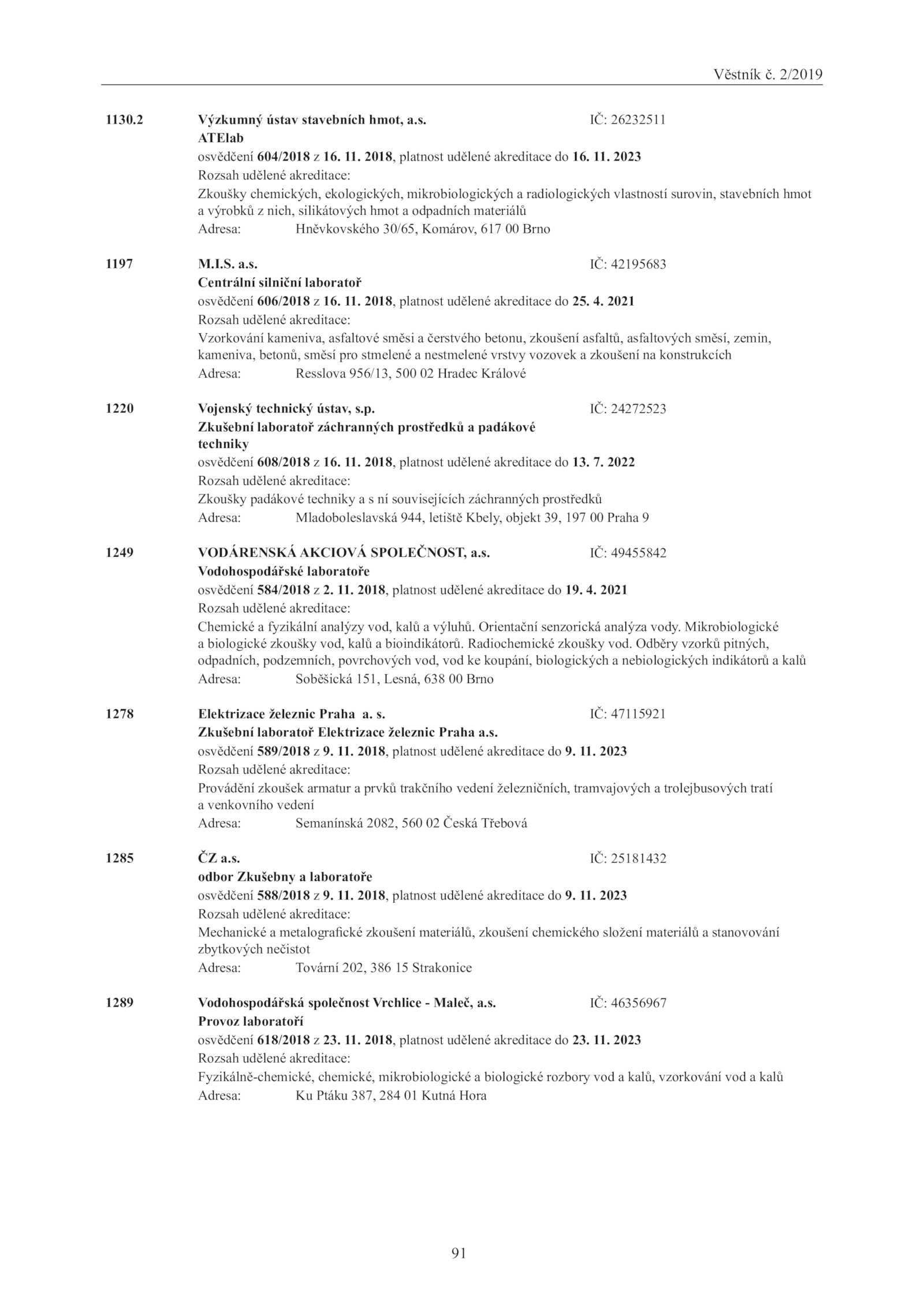 Věstník č. 2/2019

1130.2 Výzkumný ústav stavebních hmot, a.s. IČ: 26232511
ATElab
osvědčení 604/2018 z 16. 11. 2018, platnost udělené akreditace do 16. 11. 2023
Rozsah udělené akreditace:
Zkoušky chemických, ekologických, mikrobiologických a radiologických vlastností surovin, stavebních hmot a výrobků z nich, silikátových hmot a odpadních materiálů
Adresa: Hněvkovského 30/65, Komárov, 617 00 Brno

1197 M.I.S. a.s. IČ: 42195683
Centrální silniční laboratoř
osvědčení 606/2018 z 16. 11. 2018, platnost udělené akreditace do 25. 4. 2021
Rozsah udělené akreditace:
Vzorkování kameniva, asfaltové směsi a čerstvého betonu, zkoušení asfaltů, asfaltových směsí, zemin, kameniva, betonů, směsí pro stmelené a nestmelené vrstvy vozovek a zkoušení na konstrukcích
Adresa: Resslova 956/13, 500 02 Hradec Králové

1220 Vojenský technický ústav, s.p. IČ: 24272523
Zkušební laboratoř záchranných prostředků a padákové techniky
osvědčení 608/2018 z 16. 11. 2018, platnost udělené akreditace do 13. 7. 2022
Rozsah udělené akreditace:
Zkoušky padákové techniky a s ní souvisejících záchranných prostředků
Adresa: Mladoboleslavská 944, letiště Kbely, objekt 39, 197 00 Praha 9

1249 VODÁRENSKÁ AKCIOVÁ SPOLEČNOST, a.s. IČ: 49455842
Vodohospodářské laboratoře
osvědčení 584/2018 z 2. 11. 2018, platnost udělené akreditace do 19. 4. 2021
Rozsah udělené akreditace:
Chemické a fyzikální analýzy vod, kalů a výluhů. Orientační senzorická analýza vody. Mikrobiologické a biologické zkoušky vod, kalů a bioindikátorů. Radiochemické zkoušky vod. Odběry vzorků pitných, odpadních, podzemních, povrchových vod, vod ke koupání, biologických a nebiologických indikátorů a kalů
Adresa: Soběšická 151, Lesná, 638 00 Brno

1278 Elektrizace železnic Praha a. s. IČ: 47115921
Zkušební laboratoř Elektrizace železnic Praha a.s.
osvědčení 589/2018 z 9. 11. 2018, platnost udělené akreditace do 9. 11. 2023
Rozsah udělené akreditace:
Provádění zkoušek armatur a prvků trakčního vedení železničních, tramvajových a trolejbusových tratí a venkovního vedení
Adresa: Semanínská 2082, 560 02 Česká Třebová

1285 ČZ a.s. IČ: 25181432
odbor Zkušebny a laboratoře
osvědčení 588/2018 z 9. 11. 2018, platnost udělené akreditace do 9. 11. 2023
Rozsah udělené akreditace:
Mechanické a metalografické zkoušení materiálů, zkoušení chemického složení materiálů a stanovování zbytkových nečistot
Adresa: Tovární 202, 386 15 Strakonice

1289 Vodohospodářská společnost Vrchlice - Maleč, a.s. IČ: 46356967
Provoz laboratoří
osvědčení 618/2018 z 23. 11. 2018, platnost udělené akreditace do 23. 11. 2023
Rozsah udělené akreditace:
Fyzikálně-chemické, chemické, mikrobiologické a biologické rozbory vod a kalů, vzorkování vod a kalů
Adresa: Ku Ptáku 387, 284 01 Kutná Hora

91